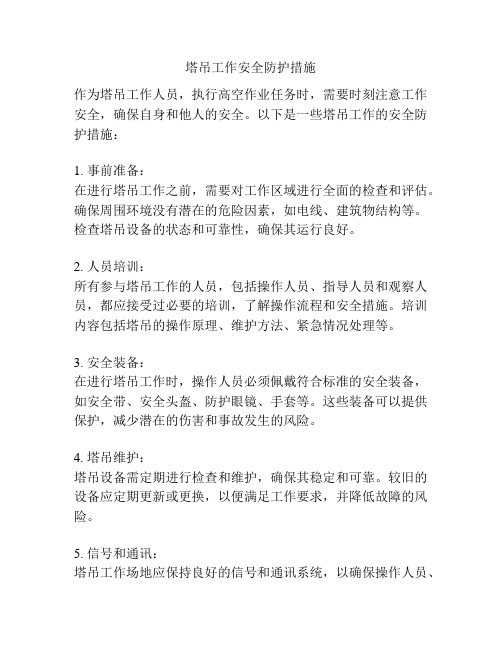 塔吊工作安全防护措施

作为塔吊工作人员，执行高空作业任务时，需要时刻注意工作安全，确保自身和他人的安全。以下是一些塔吊工作的安全防护措施：

1. 事前准备：
在进行塔吊工作之前，需要对工作区域进行全面的检查和评估。确保周围环境没有潜在的危险因素，如电线、建筑物结构等。检查塔吊设备的状态和可靠性，确保其运行良好。

2. 人员培训：
所有参与塔吊工作的人员，包括操作人员、指导人员和观察人员，都应接受过必要的培训，了解操作流程和安全措施。培训内容包括塔吊的操作原理、维护方法、紧急情况处理等。

3. 安全装备：
在进行塔吊工作时，操作人员必须佩戴符合标准的安全装备，如安全带、安全头盔、防护眼镜、手套等。这些装备可以提供保护，减少潜在的伤害和事故发生的风险。

4. 塔吊维护：
塔吊设备需定期进行检查和维护，确保其稳定和可靠。较旧的设备应定期更新或更换，以便满足工作要求，并降低故障的风险。

5. 信号和通讯：
塔吊工作场地应保持良好的信号和通讯系统，以确保操作人员、